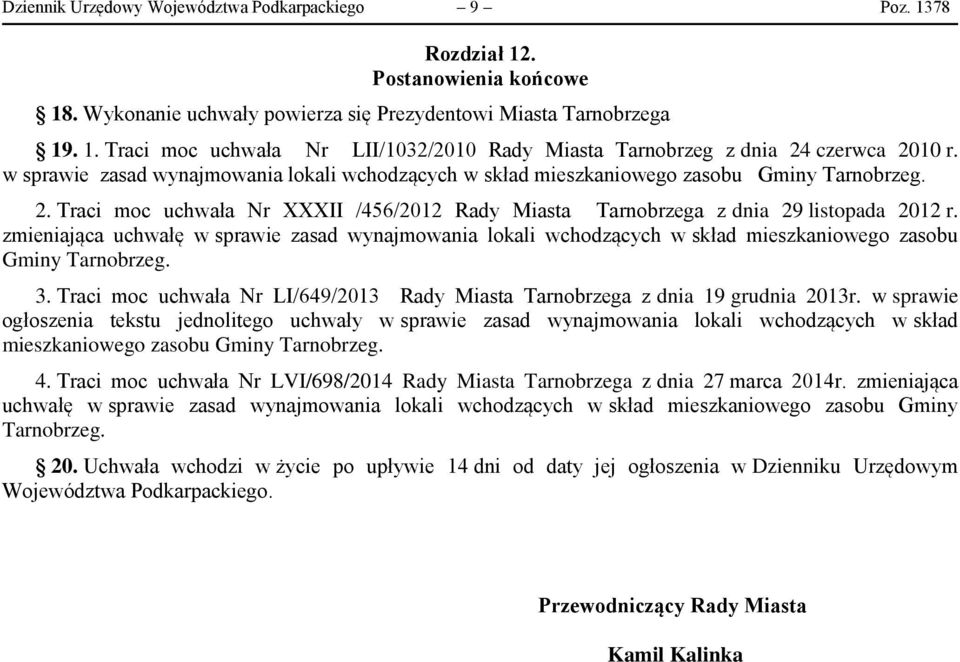 Dziennik Urzędowy Województwa Podkarpackiego – 9 – Poz. 1378

Rozdział 12.
Postanowienia końcowe

§ 18. Wykonanie uchwały powierza się Prezydentowi Miasta Tarnobrzega

§ 19. 1. Traci moc uchwała Nr LII/1032/2010 Rady Miasta Tarnobrzeg z dnia 24 czerwca 2010 r. w sprawie zasad wynajmowania lokali wchodzących w skład mieszkaniowego zasobu Gminy Tarnobrzeg.

2. Traci moc uchwała Nr XXXII /456/2012 Rady Miasta Tarnobrzega z dnia 29 listopada 2012 r. zmieniająca uchwałę w sprawie zasad wynajmowania lokali wchodzących w skład mieszkaniowego zasobu Gminy Tarnobrzeg.

3. Traci moc uchwała Nr LI/649/2013 Rady Miasta Tarnobrzega z dnia 19 grudnia 2013r. w sprawie ogłoszenia tekstu jednolitego uchwały w sprawie zasad wynajmowania lokali wchodzących w skład mieszkaniowego zasobu Gminy Tarnobrzeg.

4. Traci moc uchwała Nr LVI/698/2014 Rady Miasta Tarnobrzega z dnia 27 marca 2014r. zmieniająca uchwałę w sprawie zasad wynajmowania lokali wchodzących w skład mieszkaniowego zasobu Gminy Tarnobrzeg.

§ 20. Uchwała wchodzi w życie po upływie 14 dni od daty jej ogłoszenia w Dzienniku Urzędowym Województwa Podkarpackiego.

Przewodniczący Rady Miasta

Kamil Kalinka